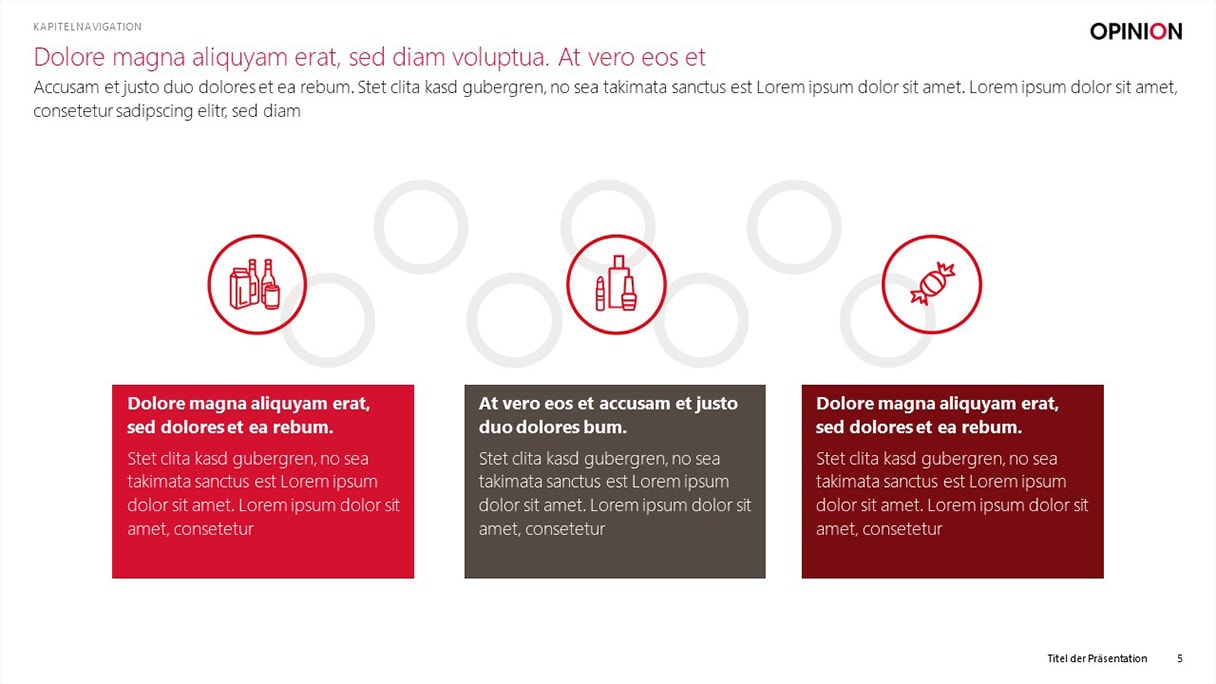 KAPITELNAVIGATION

OPINION

Dolore magna aliquyam erat, sed diam voluptua. At vero eos et

Accusam et justo duo dolores et ea rebum. Stet clita kasd gubergren, no sea takimata sanctus est Lorem ipsum dolor sit amet. Lorem ipsum dolor sit amet, consetetur sadipscing elitr, sed diam

Dolore magna aliquyam erat, sed dolores et ea rebum.

Stet clita kasd gubergren, no sea takimata sanctus est Lorem ipsum dolor sit amet. Lorem ipsum dolor sit amet, consetetur

At vero eos et accusam et justo duo dolores bum.

Stet clita kasd gubergren, no sea takimata sanctus est Lorem ipsum dolor sit amet. Lorem ipsum dolor sit amet, consetetur

Dolore magna aliquyam erat, sed dolores et ea rebum.

Stet clita kasd gubergren, no sea takimata sanctus est Lorem ipsum dolor sit amet. Lorem ipsum dolor sit amet, consetetur

Titel der Präsentation 5